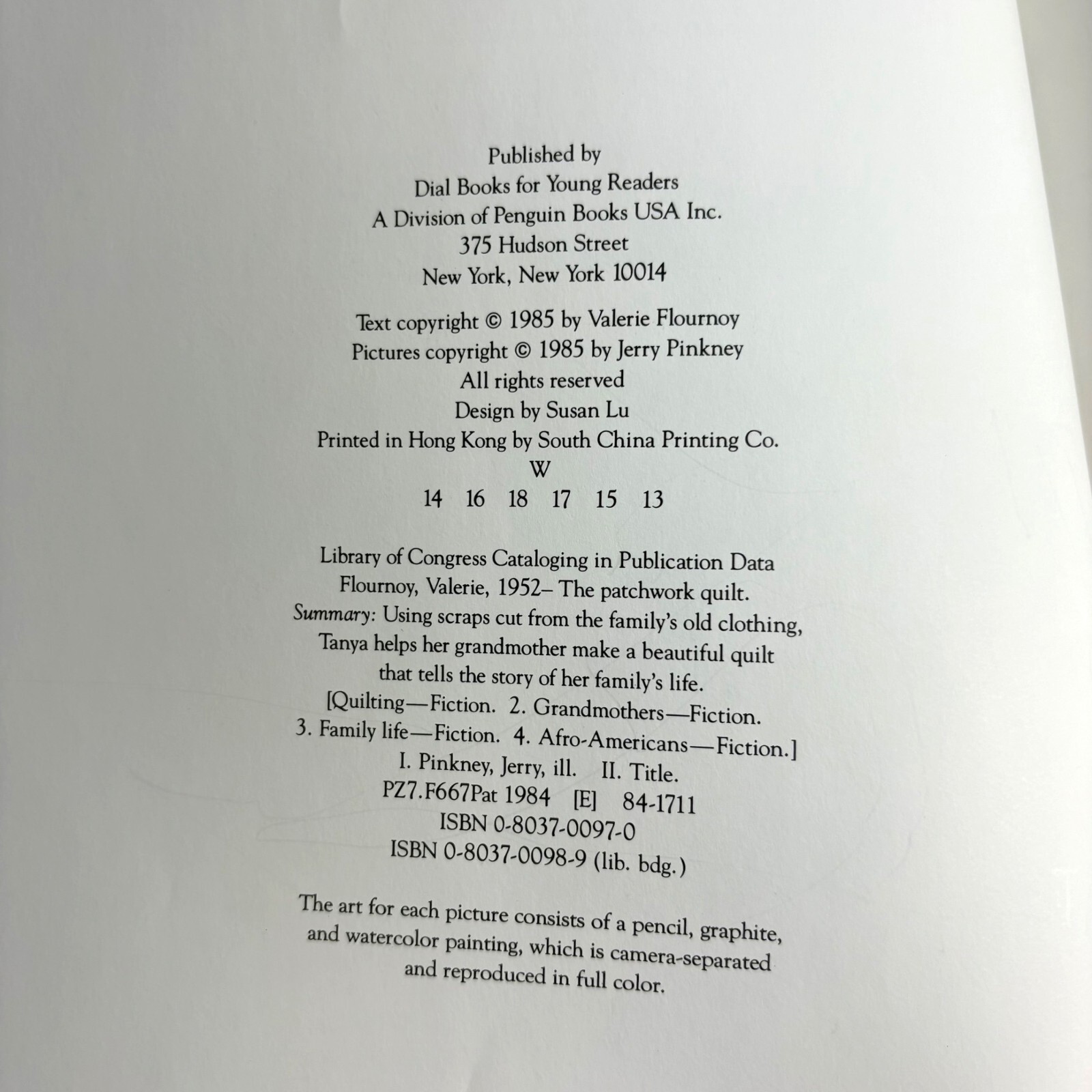 Published by
Dial Books for Young Readers
A Division of Penguin Books USA Inc.
375 Hudson Street
New York, New York 10014

Text copyright © 1985 by Valerie Flournoy
Pictures copyright © 1985 by Jerry Pinkney
All rights reserved
Design by Susan Lu
Printed in Hong Kong by South China Printing Co.
W
14 16 18 17 15 13

Library of Congress Cataloging in Publication Data
Flournoy, Valerie, 1952– The patchwork quilt.
Summary: Using scraps cut from the family's old clothing, Tanya helps her grandmother make a beautiful quilt that tells the story of her family's life.
[Quilting—Fiction. 2. Grandmothers—Fiction.
3. Family life—Fiction. 4. Afro-Americans—Fiction.]
I. Pinkney, Jerry, ill. II. Title.
PZ7.F667Pat 1984 [E] 84-1711
ISBN 0-8037-0097-0
ISBN 0-8037-0098-9 (lib. bdg.)

The art for each picture consists of a pencil, graphite, and watercolor painting, which is camera-separated and reproduced in full color.